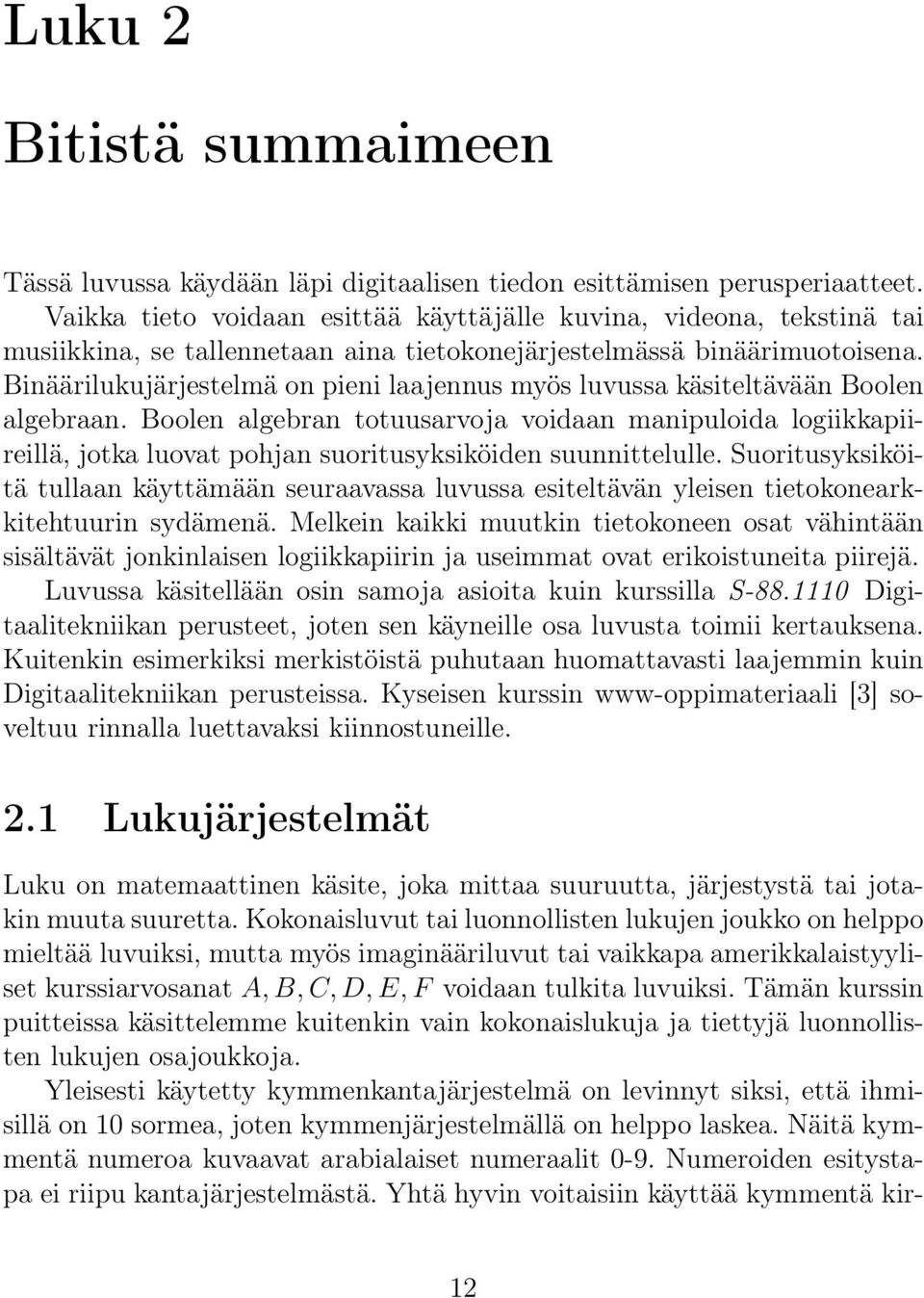 Luku 2

Bitistä summaimeen

Tässä luvussa käydään läpi digitaalisen tiedon esittämisen perusperiaatteet. Vaikka tieto voidaan esittää käyttäjälle kuvina, videona, tekstinä tai musiikkina, se tallennetaan aina tietokonejärjestelmässä binäärimuotoisena. Binäärilukujärjestelmä on pieni laajennus myös luvussa käsiteltävään Boolen algebraan. Boolen algebran totuusarvoja voidaan manipuloida logiikkapiireillä, jotka luovat pohjan suoritusyksiköiden suunnittelulle. Suoritusyksiköitä tullaan käyttämään seuraavassa luvussa esiteltävän yleisen tietokonearkkitehtuurin sydämenä. Melkein kaikki muutkin tietokoneen osat vähintään sisältävät jonkinlaisen logiikkapiirin ja useimmat ovat erikoistuneita piirejä.

Luvussa käsitellään osin samoja asioita kuin kurssilla S-88.1110 Digitaalitekniikan perusteet, joten sen käyneille osa luvusta toimii kertauksena. Kuitenkin esimerkiksi merkistöistä puhutaan huomattavasti laajemmin kuin Digitaalitekniikan perusteissa. Kyseisen kurssin www-oppimateriaali [3] soveltuu rinnalla luettavaksi kiinnostuneille.

2.1 Lukujärjestelmät

Luku on matemaattinen käsite, joka mittaa suuruutta, järjestystä tai jotakin muuta suuretta. Kokonaisluvut tai luonnollisten lukujen joukko on helppo mieltää luvuiksi, mutta myös imaginääriluvut tai vaikkapa amerikkalaistyyliset kurssiarvosanat $A, B, C, D, E, F$ voidaan tulkita luvuiksi. Tämän kurssin puitteissa käsittelemme kuitenkin vain kokonaislukuja ja tiettyjä luonnollisten lukujen osajoukkoja.

Yleisesti käytetty kymmenkantajärjestelmä on levinnyt siksi, että ihmisillä on 10 sormea, joten kymmenjärjestelmällä on helppo laskea. Näitä kymmentä numeroa kuvaavat arabialaiset numeraalit 0-9. Numeroiden esitystapa ei riipu kantajärjestelmästä. Yhtä hyvin voitaisiin käyttää kymmentä kir-

12